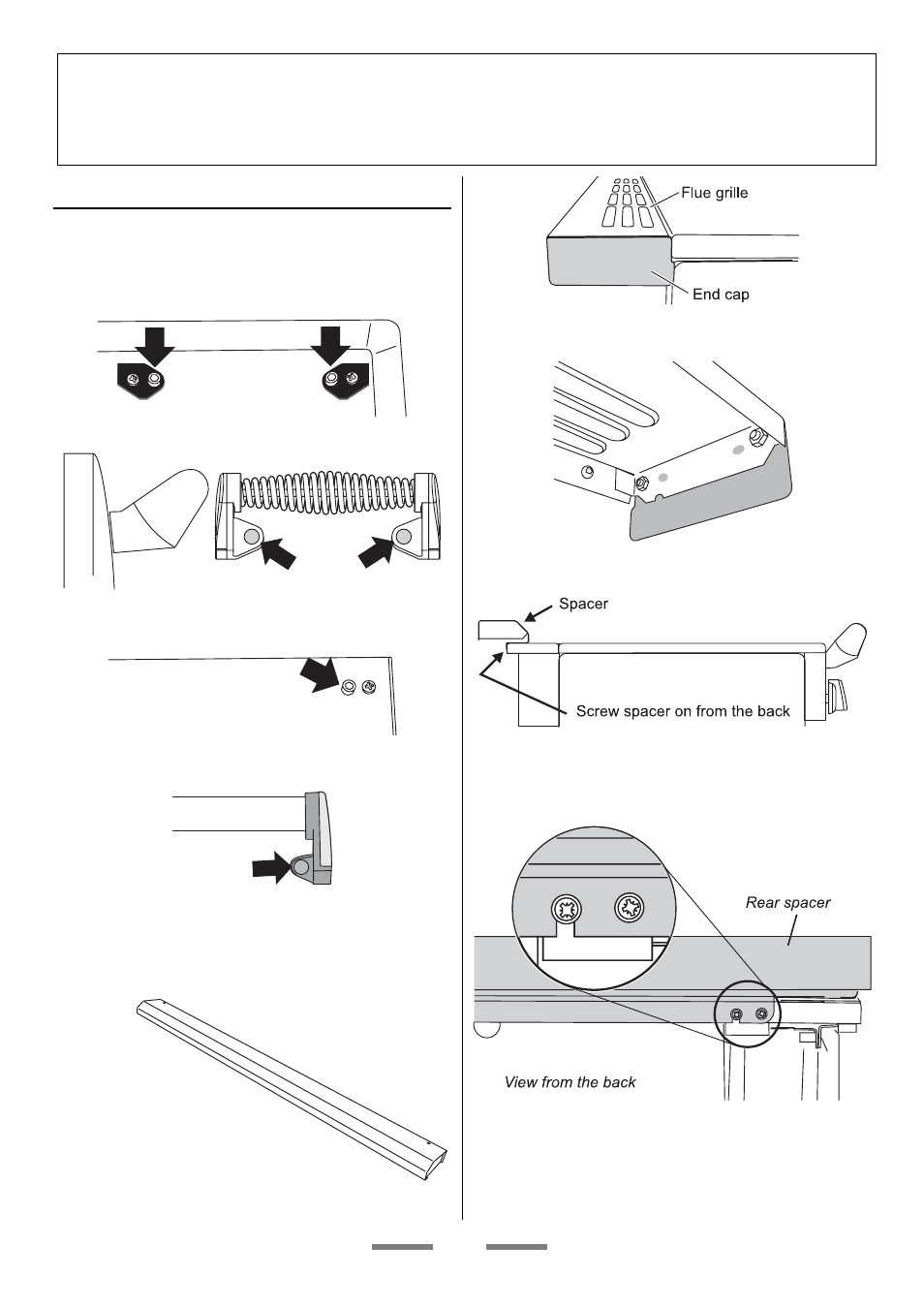 Flue grille

End cap

Spacer

Screw spacer on from the back

Rear spacer

View from the back